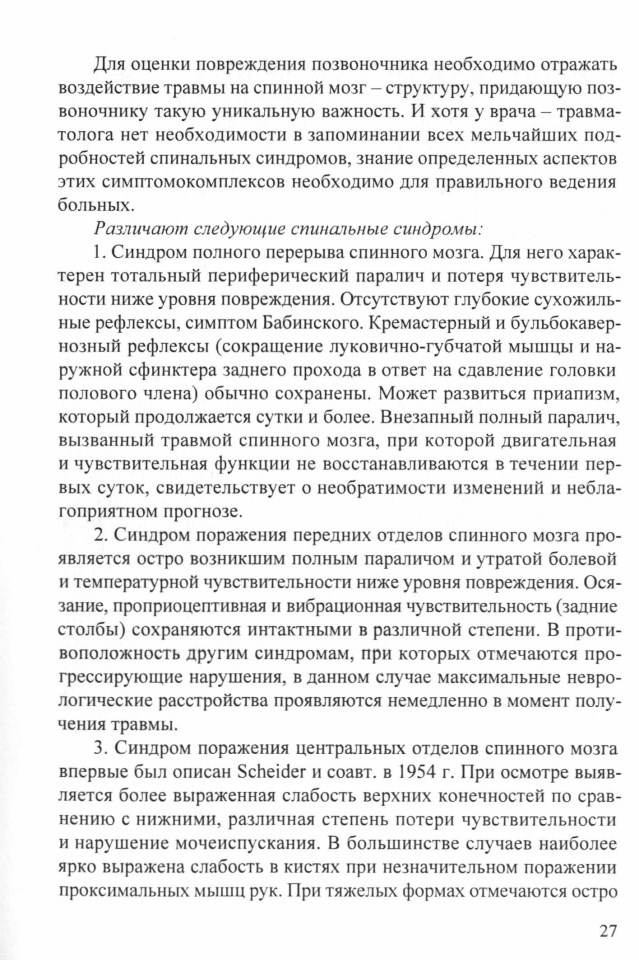 Для оценки повреждения позвоночника необходимо отражать воздействие травмы на спинной мозг – структуру, придающую позвоночнику такую уникальную важность. И хотя у врача – травматолога нет необходимости в запоминании всех мельчайших подробностей спинальных синдромов, знание определенных аспектов этих симптомокомплексов необходимо для правильного ведения больных.

Различают следующие спинальные синдромы:

1. Синдром полного перерыва спинного мозга. Для него характерен тотальный периферический паралич и потеря чувствительности ниже уровня повреждения. Отсутствуют глубокие сухожильные рефлексы, симптом Бабинского. Кремастерный и бульбокавернозный рефлексы (сокращение луковично-губчатой мышцы и наружной сфинктера заднего прохода в ответ на сдавление головки полового члена) обычно сохранены. Может развиться приапизм, который продолжается сутки и более. Внезапный полный паралич, вызванный травмой спинного мозга, при которой двигательная и чувствительная функции не восстанавливаются в течении первых суток, свидетельствует о необратимости изменений и неблагоприятном прогнозе.

2. Синдром поражения передних отделов спинного мозга проявляется остро возникшим полным параличом и утратой болевой и температурной чувствительности ниже уровня повреждения. Осязание, проприоцептивная и вибрационная чувствительность (задние столбы) сохраняются интактными в различной степени. В противоположность другим синдромам, при которых отмечаются прогрессирующие нарушения, в данном случае максимальные неврологические расстройства проявляются немедленно в момент получения травмы.

3. Синдром поражения центральных отделов спинного мозга впервые был описан Scheider и соавт. в 1954 г. При осмотре выявляется более выраженная слабость верхних конечностей по сравнению с нижними, различная степень потери чувствительности и нарушение мочеиспускания. В большинстве случаев наиболее ярко выражена слабость в кистях при незначительном поражении проксимальных мышц рук. При тяжелых формах отмечаются остро

27